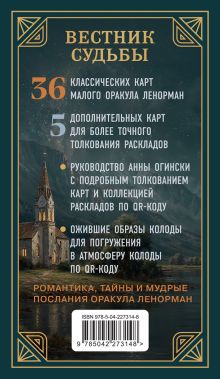 ВЕСТНИК СУДЬБЫ

36 КЛАССИЧЕСКИХ КАРТ МАЛОГО ОРАКУЛА ЛЕНОРМАН

5 ДОПОЛНИТЕЛЬНЫХ КАРТ ДЛЯ БОЛЕЕ ТОЧНОГО ТОЛКОВАНИЯ РАСКЛАДОВ

РУКОВОДСТВО АННЫ ОГИНСКИ С ПОДРОБНЫМ ТОЛКОВАНИЕМ КАРТ И КОЛЛЕКЦИЕЙ РАСКЛАДОВ ПО QR-КОДУ

ОЖИВШИЕ ОБРАЗЫ КОЛОДЫ ДЛЯ ПОГРУЖЕНИЯ В АТМОСФЕРУ КОЛОДЫ ПО QR-КОДУ

РОМАНТИКА, ТАЙНЫ И МУДРЫЕ ПОСЛАНИЯ ОРАКУЛА ЛЕНОРМАН

ISBN 978-5-04-227314-8

9 785042 273148 >